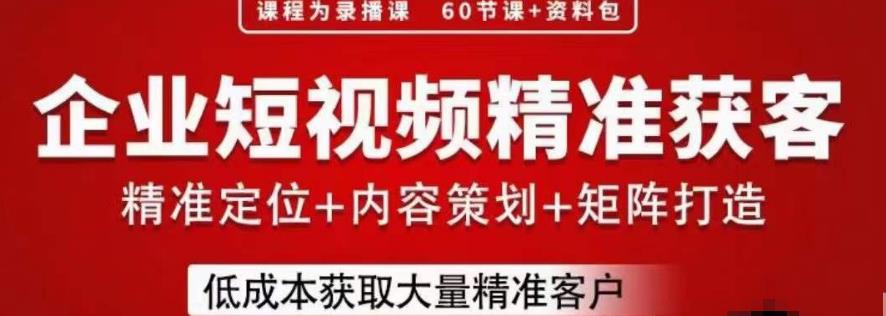 课程为录播课　60节课+资料包

企业短视频精准获客

精准定位+内容策划+矩阵打造

低成本获取大量精准客户